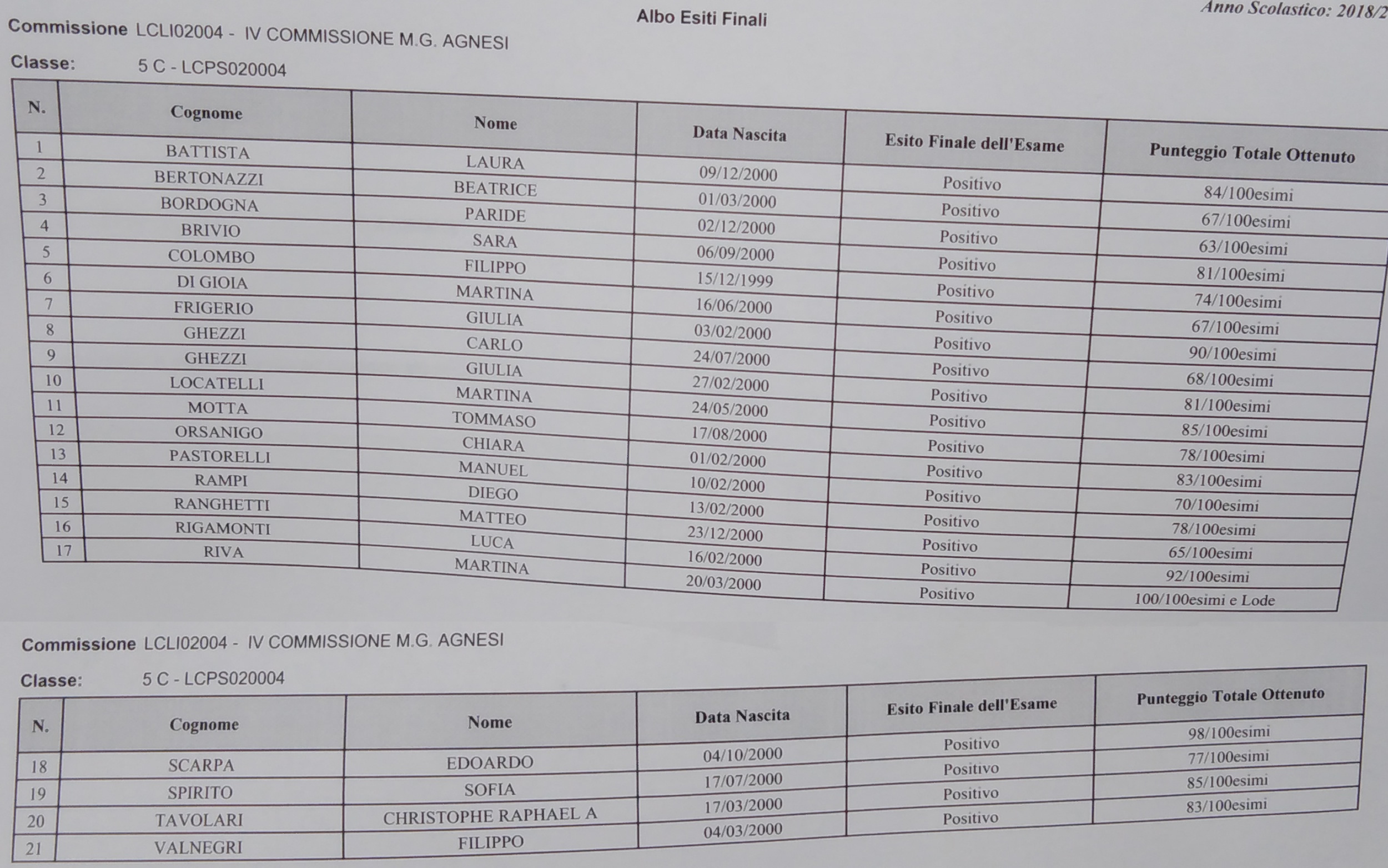 Albo Esiti Finali

Anno Scolastico: 2018/2

Commissione LCLI02004 - IV COMMISSIONE M.G. AGNESI

Classe: 5 C - LCPS020004

| N. | Cognome | Nome | Data Nascita | Esito Finale dell'Esame | Punteggio Totale Ottenuto |
|---|---|---|---|---|---|
| 1 | BATTISTA | LAURA | 09/12/2000 | Positivo | 84/100esimi |
| 2 | BERTONAZZI | BEATRICE | 01/03/2000 | Positivo | 67/100esimi |
| 3 | BORDOGNA | PARIDE | 02/12/2000 | Positivo | 63/100esimi |
| 4 | BRIVIO | SARA | 06/09/2000 | Positivo | 81/100esimi |
| 5 | COLOMBO | FILIPPO | 15/12/1999 | Positivo | 74/100esimi |
| 6 | DI GIOIA | MARTINA | 16/06/2000 | Positivo | 67/100esimi |
| 7 | FRIGERIO | GIULIA | 03/02/2000 | Positivo | 90/100esimi |
| 8 | GHEZZI | CARLO | 24/07/2000 | Positivo | 68/100esimi |
| 9 | GHEZZI | GIULIA | 27/02/2000 | Positivo | 81/100esimi |
| 10 | LOCATELLI | MARTINA | 24/05/2000 | Positivo | 85/100esimi |
| 11 | MOTTA | TOMMASO | 17/08/2000 | Positivo | 78/100esimi |
| 12 | ORSANIGO | CHIARA | 01/02/2000 | Positivo | 83/100esimi |
| 13 | PASTORELLI | MANUEL | 10/02/2000 | Positivo | 70/100esimi |
| 14 | RAMPI | DIEGO | 13/02/2000 | Positivo | 78/100esimi |
| 15 | RANGHETTI | MATTEO | 23/12/2000 | Positivo | 65/100esimi |
| 16 | RIGAMONTI | LUCA | 16/02/2000 | Positivo | 92/100esimi |
| 17 | RIVA | MARTINA | 20/03/2000 | Positivo | 100/100esimi e Lode |

Commissione LCLI02004 - IV COMMISSIONE M.G. AGNESI

Classe: 5 C - LCPS020004

| N. | Cognome | Nome | Data Nascita | Esito Finale dell'Esame | Punteggio Totale Ottenuto |
|---|---|---|---|---|---|
| 18 | SCARPA | EDOARDO | 04/10/2000 | Positivo | 98/100esimi |
| 19 | SPIRITO | SOFIA | 17/07/2000 | Positivo | 77/100esimi |
| 20 | TAVOLARI | CHRISTOPHE RAPHAEL A | 17/03/2000 | Positivo | 85/100esimi |
| 21 | VALNEGRI | FILIPPO | 04/03/2000 | Positivo | 83/100esimi |